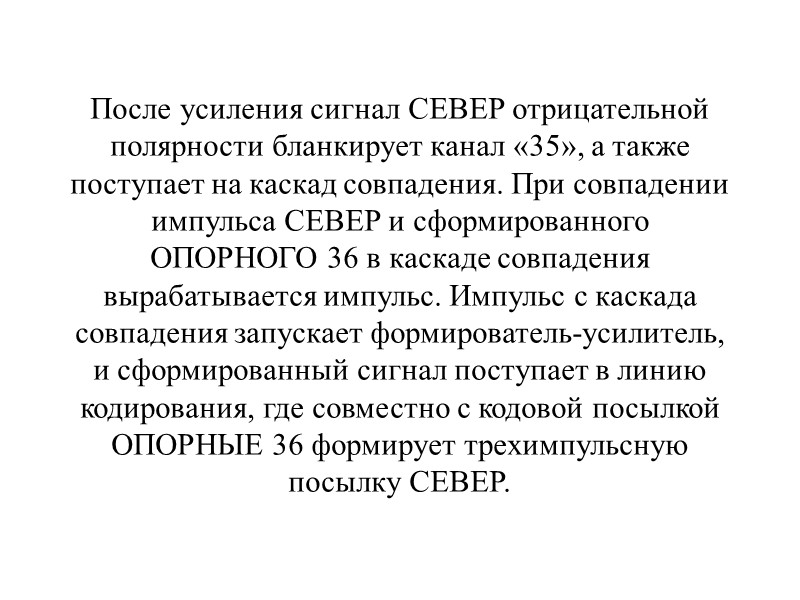 После усиления сигнал СЕВЕР отрицательной полярности бланкирует канал «35», а также поступает на каскад совпадения. При совпадении импульса СЕВЕР и сформированного ОПОРНОГО 36 в каскаде совпадения вырабатывается импульс. Импульс с каскада совпадения запускает формирователь-усилитель, и сформированный сигнал поступает в линию кодирования, где совместно с кодовой посылкой ОПОРНЫЕ 36 формирует трехимпульсную посылку СЕВЕР.